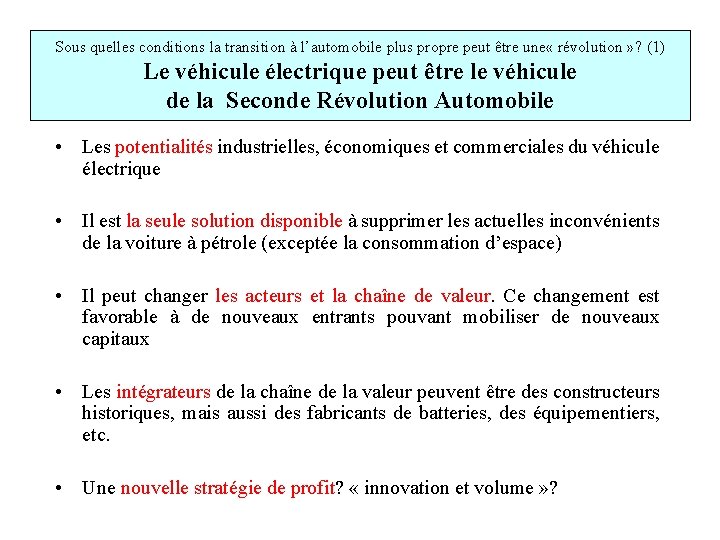 Sous quelles conditions la transition à l'automobile plus propre peut être une« révolution »? (1)
Le véhicule électrique peut être le véhicule de la Seconde Révolution Automobile

• Les potentialités industrielles, économiques et commerciales du véhicule électrique

• Il est la seule solution disponible à supprimer les actuelles inconvénients de la voiture à pétrole (exceptée la consommation d'espace)

• Il peut changer les acteurs et la chaîne de valeur. Ce changement est favorable à de nouveaux entrants pouvant mobiliser de nouveaux capitaux

• Les intégrateurs de la chaîne de la valeur peuvent être des constructeurs historiques, mais aussi des fabricants de batteries, des équipementiers, etc.

• Une nouvelle stratégie de profit? « innovation et volume »?